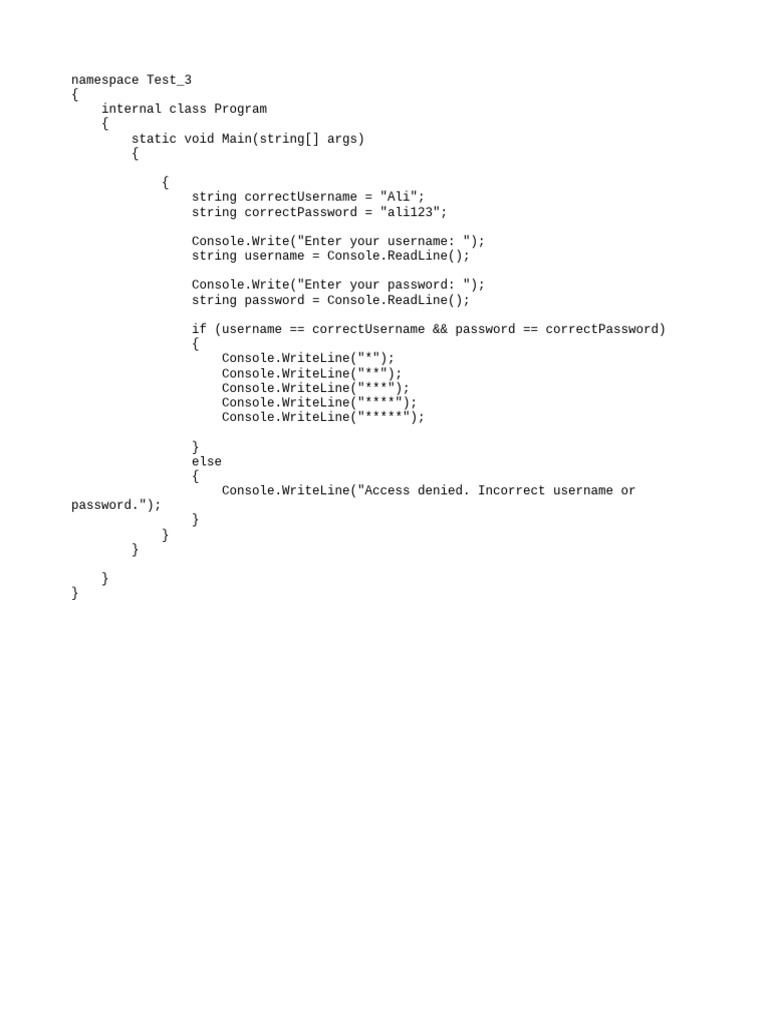 namespace Test_3
{
    internal class Program
    {
        static void Main(string[] args)
        {

            {
                string correctUsername = "Ali";
                string correctPassword = "ali123";

                Console.Write("Enter your username: ");
                string username = Console.ReadLine();

                Console.Write("Enter your password: ");
                string password = Console.ReadLine();

                if (username == correctUsername && password == correctPassword)
                {
                    Console.WriteLine("*");
                    Console.WriteLine("**");
                    Console.WriteLine("***");
                    Console.WriteLine("****");
                    Console.WriteLine("*****");

                }
                else
                {
                    Console.WriteLine("Access denied. Incorrect username or password.");
                }
            }
        }

    }
}